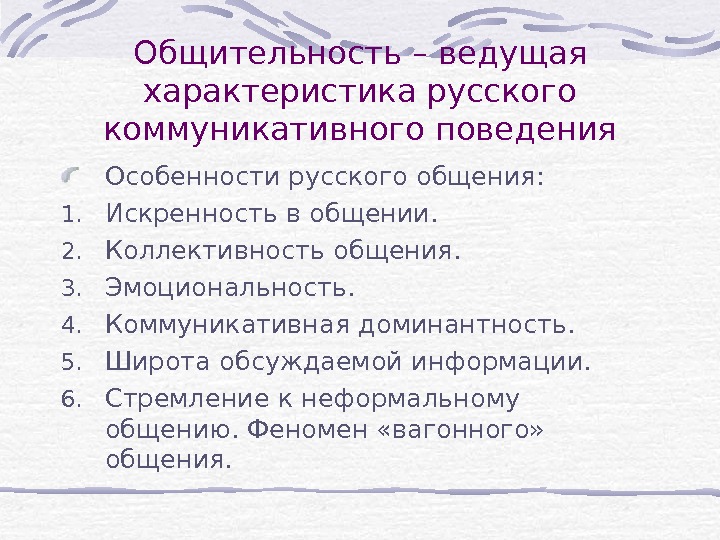 Общительность – ведущая характеристика русского коммуникативного поведения

• Особенности русского общения:
1. Искренность в общении.
2. Коллективность общения.
3. Эмоциональность.
4. Коммуникативная доминантность.
5. Широта обсуждаемой информации.
6. Стремление к неформальному общению. Феномен «вагонного» общения.